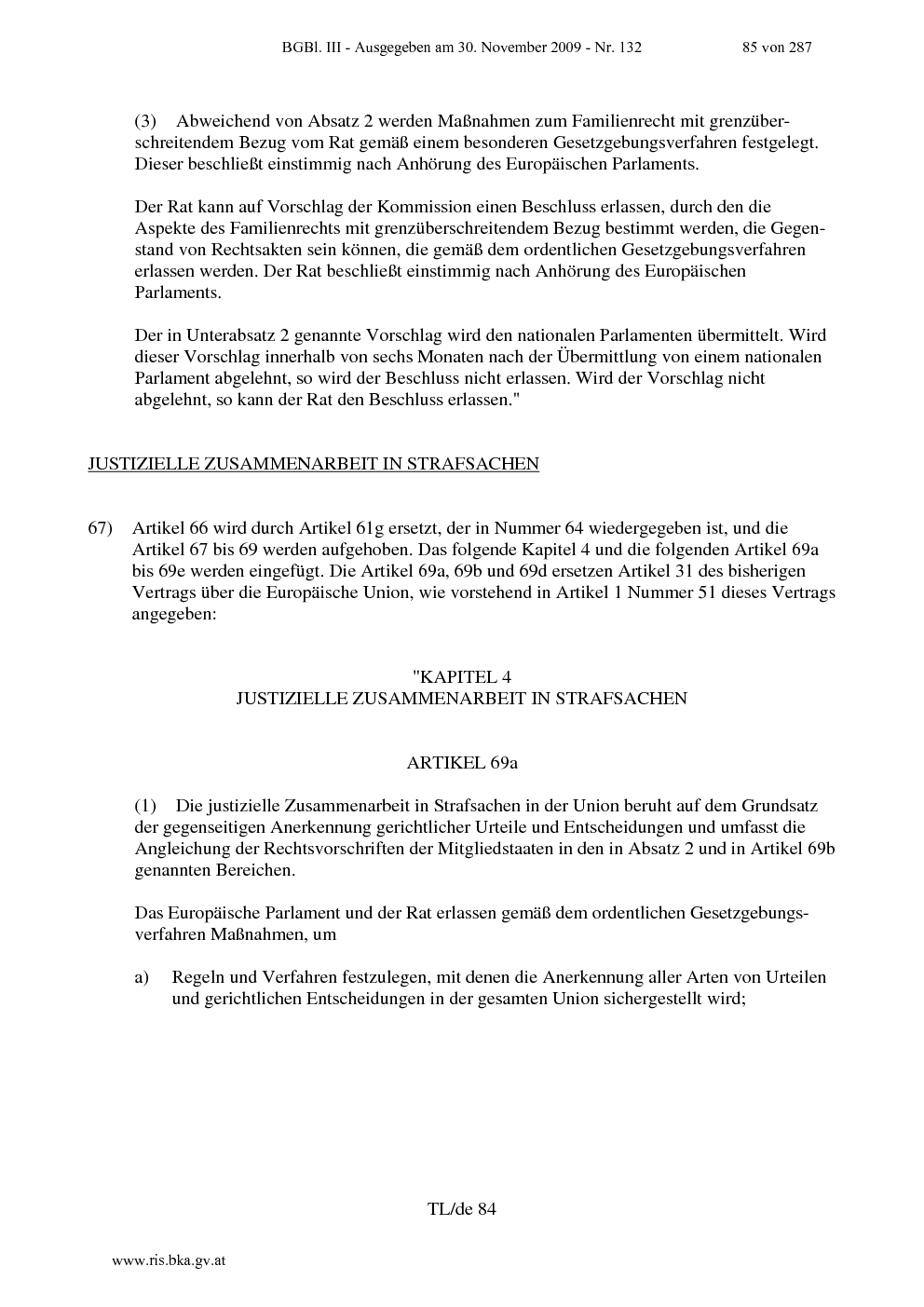 BGBl. III - Ausgegeben am 30. November 2009 - Nr. 132 85 von 287

(3) Abweichend von Absatz 2 werden Maßnahmen zum Familienrecht mit grenzüberschreitendem Bezug vom Rat gemäß einem besonderen Gesetzgebungsverfahren festgelegt. Dieser beschließt einstimmig nach Anhörung des Europäischen Parlaments.

Der Rat kann auf Vorschlag der Kommission einen Beschluss erlassen, durch den die Aspekte des Familienrechts mit grenzüberschreitendem Bezug bestimmt werden, die Gegenstand von Rechtsakten sein können, die gemäß dem ordentlichen Gesetzgebungsverfahren erlassen werden. Der Rat beschließt einstimmig nach Anhörung des Europäischen Parlaments.

Der in Unterabsatz 2 genannte Vorschlag wird den nationalen Parlamenten übermittelt. Wird dieser Vorschlag innerhalb von sechs Monaten nach der Übermittlung von einem nationalen Parlament abgelehnt, so wird der Beschluss nicht erlassen. Wird der Vorschlag nicht abgelehnt, so kann der Rat den Beschluss erlassen."

JUSTIZIELLE ZUSAMMENARBEIT IN STRAFSACHEN

67) Artikel 66 wird durch Artikel 61g ersetzt, der in Nummer 64 wiedergegeben ist, und die Artikel 67 bis 69 werden aufgehoben. Das folgende Kapitel 4 und die folgenden Artikel 69a bis 69e werden eingefügt. Die Artikel 69a, 69b und 69d ersetzen Artikel 31 des bisherigen Vertrags über die Europäische Union, wie vorstehend in Artikel 1 Nummer 51 dieses Vertrags angegeben:

"KAPITEL 4
JUSTIZIELLE ZUSAMMENARBEIT IN STRAFSACHEN

ARTIKEL 69a

(1) Die justizielle Zusammenarbeit in Strafsachen in der Union beruht auf dem Grundsatz der gegenseitigen Anerkennung gerichtlicher Urteile und Entscheidungen und umfasst die Angleichung der Rechtsvorschriften der Mitgliedstaaten in den in Absatz 2 und in Artikel 69b genannten Bereichen.

Das Europäische Parlament und der Rat erlassen gemäß dem ordentlichen Gesetzgebungsverfahren Maßnahmen, um

a) Regeln und Verfahren festzulegen, mit denen die Anerkennung aller Arten von Urteilen und gerichtlichen Entscheidungen in der gesamten Union sichergestellt wird;

TL/de 84

www.ris.bka.gv.at